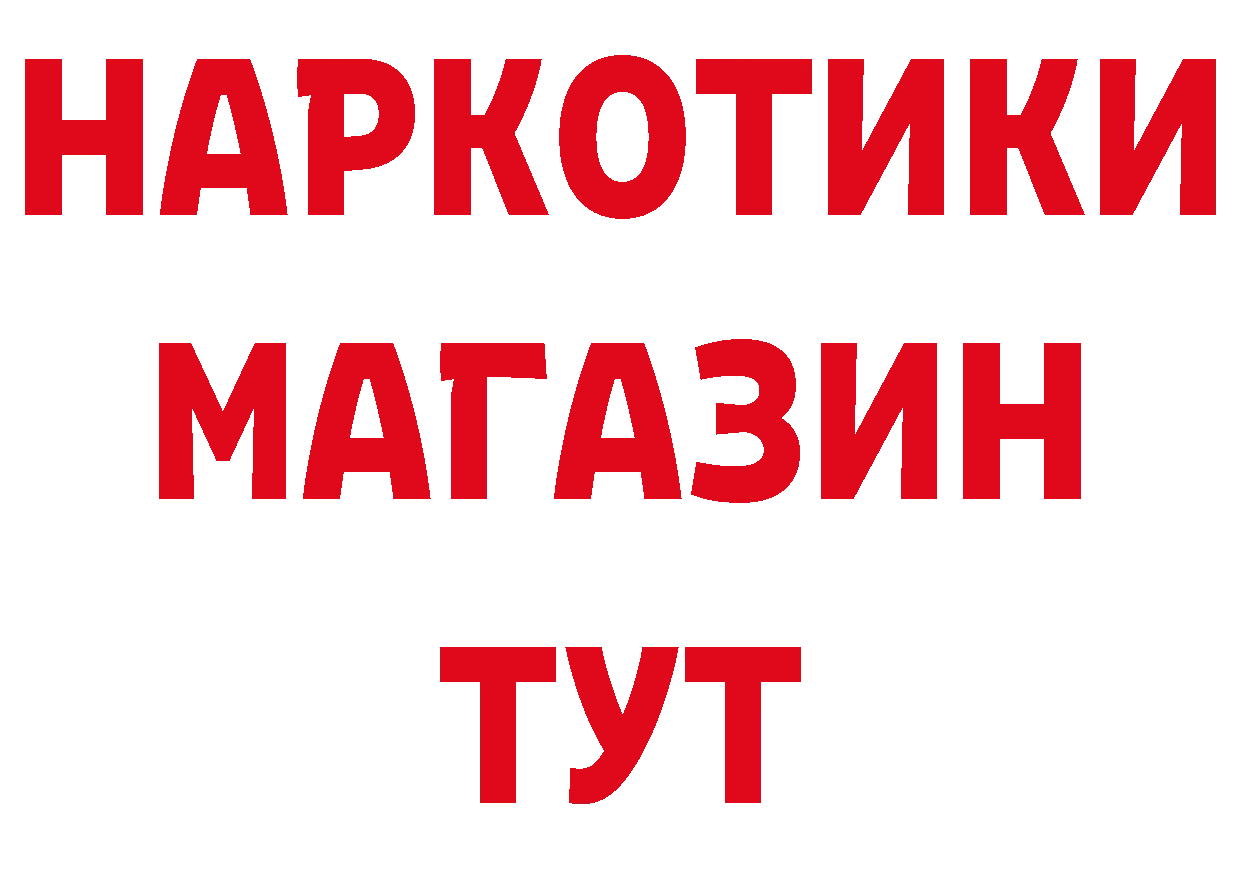 НАРКОТИКИ
МАГАЗИН
ТУТ